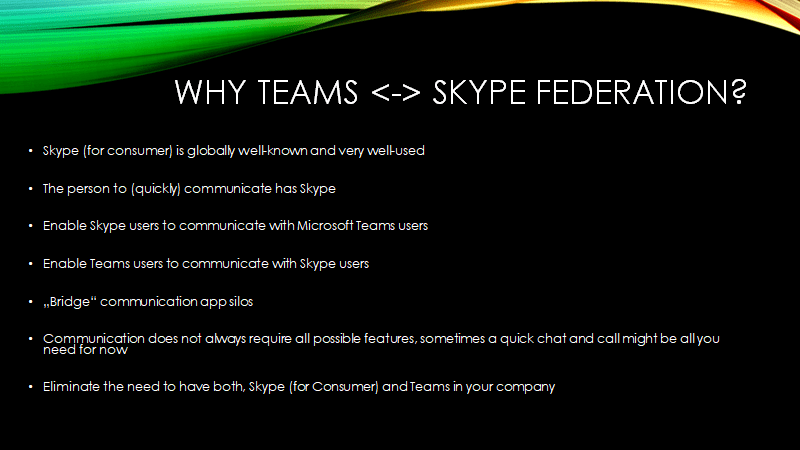 WHY TEAMS <-> SKYPE FEDERATION?

• Skype (for consumer) is globally well-known and very well-used

• The person to (quickly) communicate has Skype

• Enable Skype users to communicate with Microsoft Teams users

• Enable Teams users to communicate with Skype users

• „Bridge“ communication app silos

• Communication does not always require all possible features, sometimes a quick chat and call might be all you need for now

• Eliminate the need to have both, Skype (for Consumer) and Teams in your company